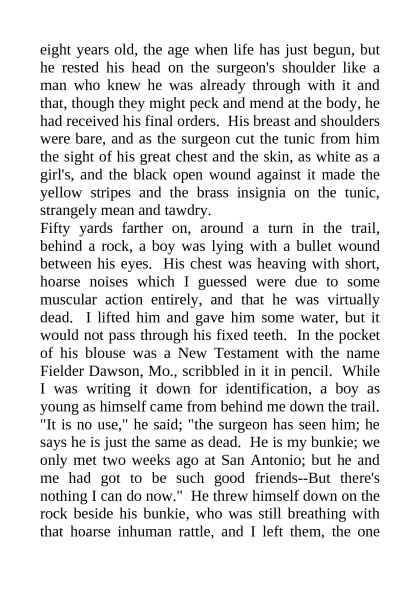 eight years old, the age when life has just begun, but he rested his head on the surgeon's shoulder like a man who knew he was already through with it and that, though they might peck and mend at the body, he had received his final orders. His breast and shoulders were bare, and as the surgeon cut the tunic from him the sight of his great chest and the skin, as white as a girl's, and the black open wound against it made the yellow stripes and the brass insignia on the tunic, strangely mean and tawdry.
Fifty yards farther on, around a turn in the trail, behind a rock, a boy was lying with a bullet wound between his eyes. His chest was heaving with short, hoarse noises which I guessed were due to some muscular action entirely, and that he was virtually dead. I lifted him and gave him some water, but it would not pass through his fixed teeth. In the pocket of his blouse was a New Testament with the name Fielder Dawson, Mo., scribbled in it in pencil. While I was writing it down for identification, a boy as young as himself came from behind me down the trail. "It is no use," he said; "the surgeon has seen him; he says he is just the same as dead. He is my bunkie; we only met two weeks ago at San Antonio; but he and me had got to be such good friends--But there's nothing I can do now." He threw himself down on the rock beside his bunkie, who was still breathing with that hoarse inhuman rattle, and I left them, the one